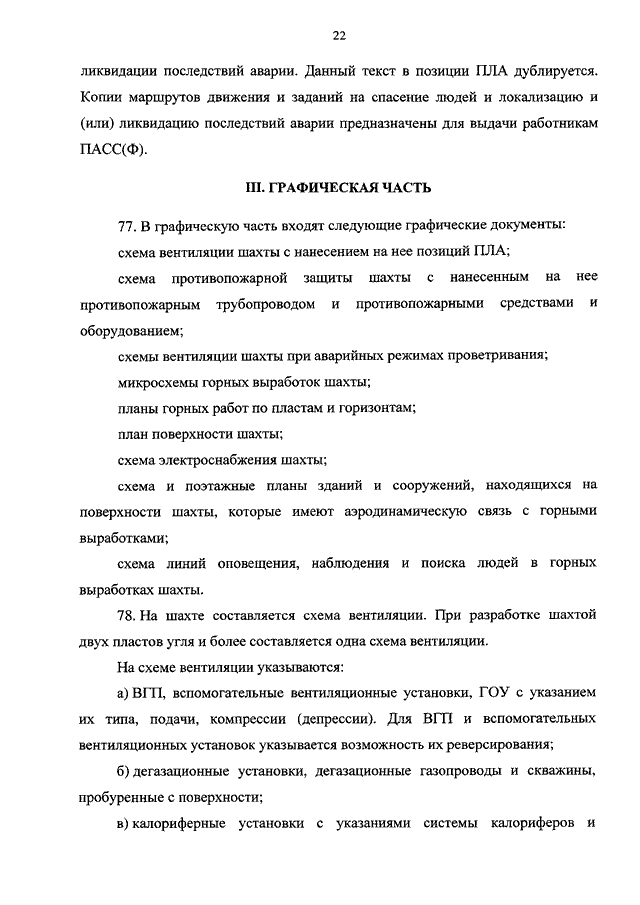 22

ликвидации последствий аварии. Данный текст в позиции ПЛА дублируется. Копии маршрутов движения и заданий на спасение людей и локализацию и (или) ликвидацию последствий аварии предназначены для выдачи работникам ПАСС(Ф).

III. ГРАФИЧЕСКАЯ ЧАСТЬ

77. В графическую часть входят следующие графические документы:

схема вентиляции шахты с нанесением на нее позиций ПЛА;

схема противопожарной защиты шахты с нанесенным на нее противопожарным трубопроводом и противопожарными средствами и оборудованием;

схемы вентиляции шахты при аварийных режимах проветривания;

микросхемы горных выработок шахты;

планы горных работ по пластам и горизонтам;

план поверхности шахты;

схема электроснабжения шахты;

схема и поэтажные планы зданий и сооружений, находящихся на поверхности шахты, которые имеют аэродинамическую связь с горными выработками;

схема линий оповещения, наблюдения и поиска людей в горных выработках шахты.

78. На шахте составляется схема вентиляции. При разработке шахтой двух пластов угля и более составляется одна схема вентиляции.

На схеме вентиляции указываются:

а) ВГП, вспомогательные вентиляционные установки, ГОУ с указанием их типа, подачи, компрессии (депрессии). Для ВГП и вспомогательных вентиляционных установок указывается возможность их реверсирования;

б) дегазационные установки, дегазационные газопроводы и скважины, пробуренные с поверхности;

в) калориферные установки с указаниями системы калориферов и